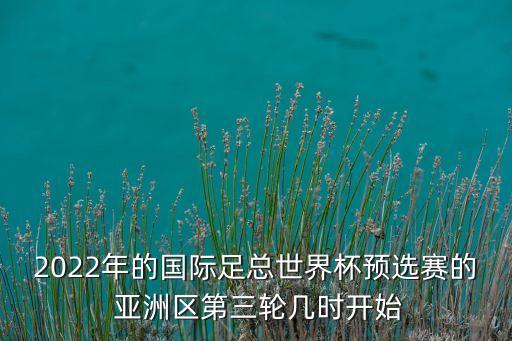 2022年的国际足总世界杯预选赛的亚洲区第三轮几时开始